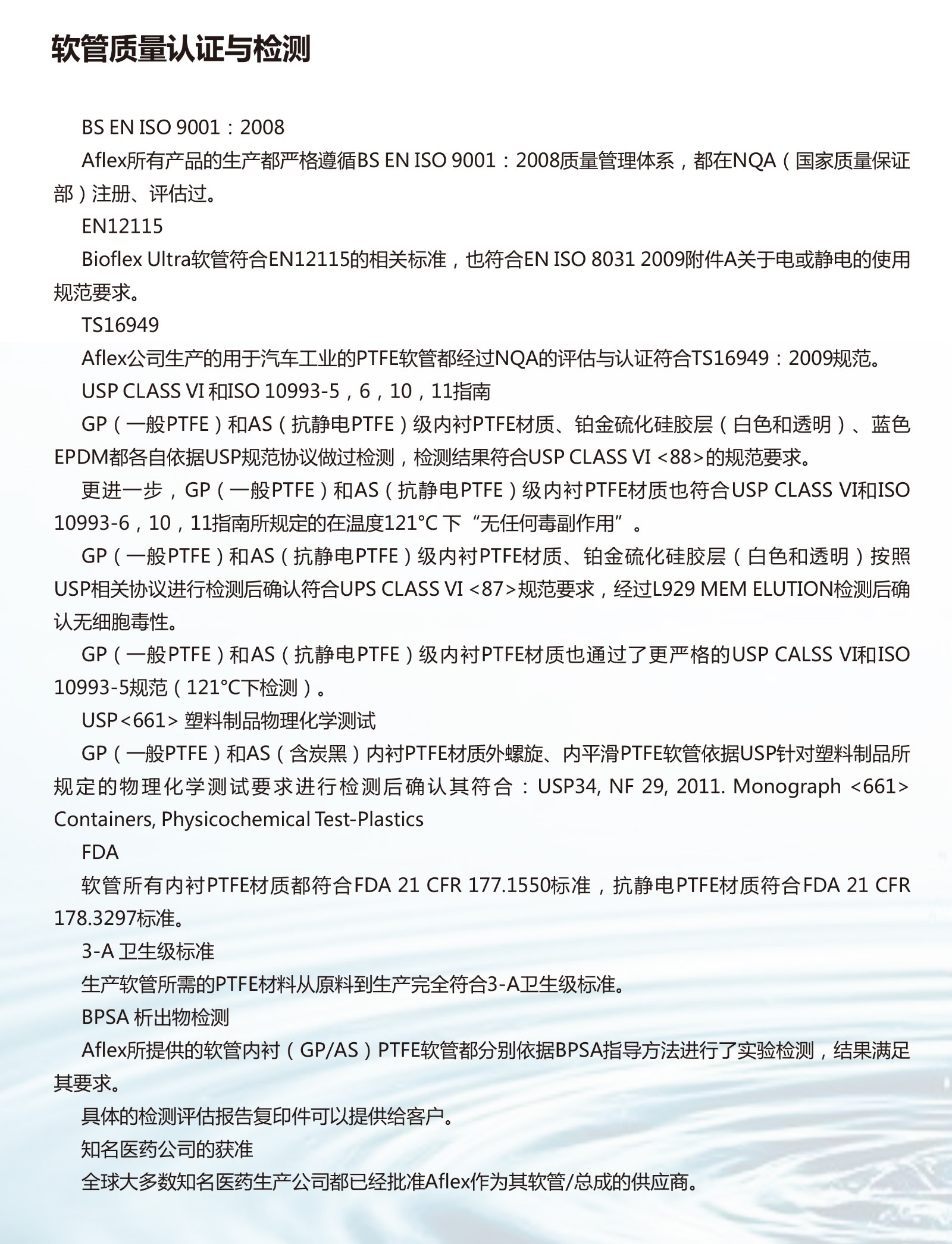 软管质量认证与检测

BS EN ISO 9001：2008

Aflex所有产品的生产都严格遵循BS EN ISO 9001：2008质量管理体系，都在NQA（国家质量保证部）注册、评估过。

EN12115

Bioflex Ultra软管符合EN12115的相关标准，也符合EN ISO 8031 2009附件A关于电或静电的使用规范要求。

TS16949

Aflex公司生产的用于汽车工业的PTFE软管都经过NQA的评估与认证符合TS16949：2009规范。

USP CLASS VI 和ISO 10993-5，6，10，11指南

GP（一般PTFE）和AS（抗静电PTFE）级内衬PTFE材质、铂金硫化硅胶层（白色和透明）、蓝色EPDM都各自依据USP规范协议做过检测，检测结果符合USP CLASS VI <88>的规范要求。

更进一步，GP（一般PTFE）和AS（抗静电PTFE）级内衬PTFE材质也符合USP CLASS VI和ISO 10993-6，10，11指南所规定的在温度121°C 下“无任何毒副作用”。

GP（一般PTFE）和AS（抗静电PTFE）级内衬PTFE材质、铂金硫化硅胶层（白色和透明）按照USP相关协议进行检测后确认符合UPS CLASS VI <87>规范要求，经过L929 MEM ELUTION检测后确认无细胞毒性。

GP（一般PTFE）和AS（抗静电PTFE）级内衬PTFE材质也通过了更严格的USP CALSS VI和ISO 10993-5规范（121°C下检测）。

USP<661> 塑料制品物理化学测试

GP（一般PTFE）和AS（含炭黑）内衬PTFE材质外螺旋、内平滑PTFE软管依据USP针对塑料制品所规定的物理化学测试要求进行检测后确认其符合：USP34, NF 29, 2011. Monograph <661> Containers, Physicochemical Test-Plastics

FDA

软管所有内衬PTFE材质都符合FDA 21 CFR 177.1550标准，抗静电PTFE材质符合FDA 21 CFR 178.3297标准。

3-A 卫生级标准

生产软管所需的PTFE材料从原料到生产完全符合3-A卫生级标准。

BPSA 析出物检测

Aflex所提供的软管内衬（GP/AS）PTFE软管都分别依据BPSA指导方法进行了实验检测，结果满足其要求。

具体的检测评估报告复印件可以提供给客户。

知名医药公司的获准

全球大多数知名医药生产公司都已经批准Aflex作为其软管/总成的供应商。